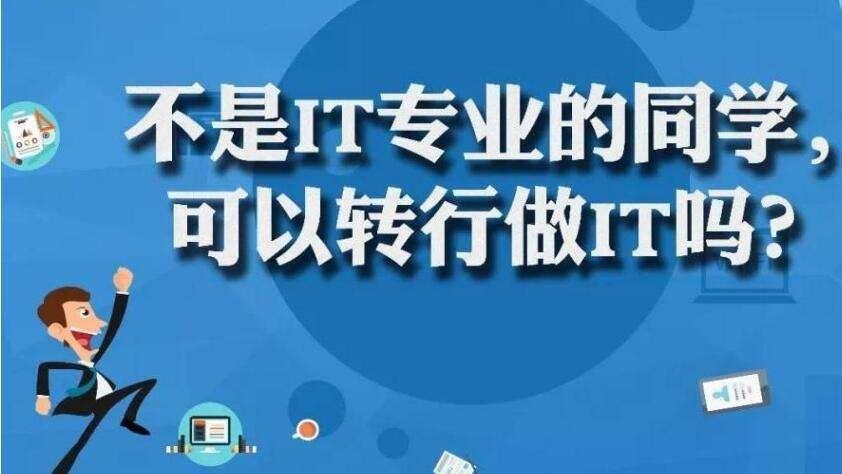 不是IT专业的同学，
可以转行做IT吗？